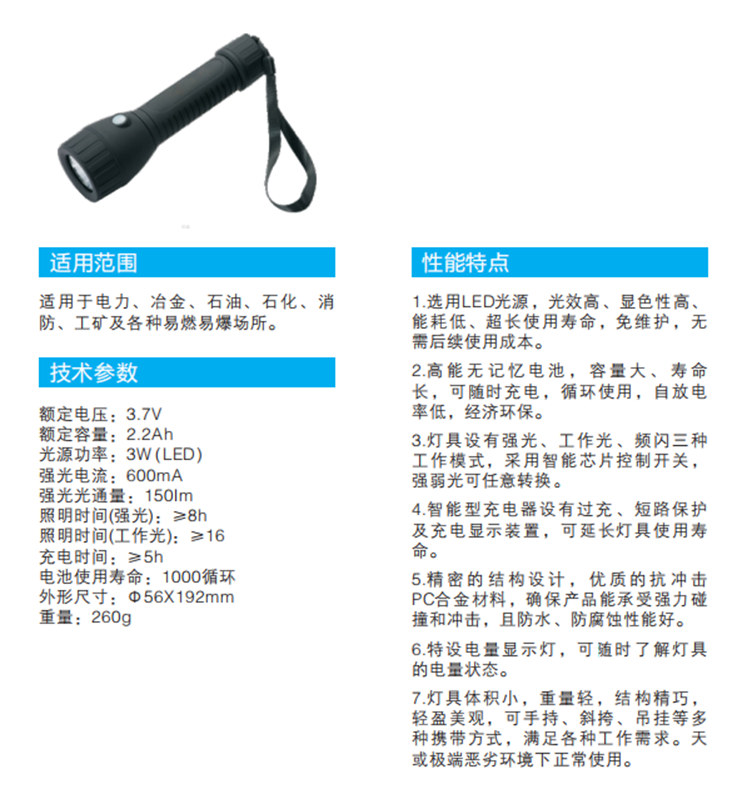 适用范围

适用于电力、冶金、石油、石化、消防、工矿及各种易燃易爆场所。

技术参数

额定电压：3.7V
额定容量：2.2Ah
光源功率：3W (LED)
强光电流：600mA
强光光通量：150lm
照明时间(强光)：≥8h
照明时间(工作光)：≥16
充电时间：≥5h
电池使用寿命：1000循环
外形尺寸：Φ56X192mm
重量：260g

性能特点

1.选用LED光源，光效高、显色性高、能耗低、超长使用寿命，免维护，无需后续使用成本。

2.高能无记忆电池，容量大、寿命长，可随时充电，循环使用，自放电率低，经济环保。

3.灯具设有强光、工作光、频闪三种工作模式，采用智能芯片控制开关，强弱光可任意转换。

4.智能型充电器设有过充、短路保护及充电显示装置，可延长灯具使用寿命。

5.精密的结构设计，优质的抗冲击PC合金材料，确保产品能承受强力碰撞和冲击，且防水、防腐蚀性能好。

6.特设电量显示灯，可随时了解灯具的电量状态。

7.灯具体积小，重量轻，结构精巧，轻盈美观，可手持、斜挎、吊挂等多种携带方式，满足各种工作需求。天或极端恶劣环境下正常使用。